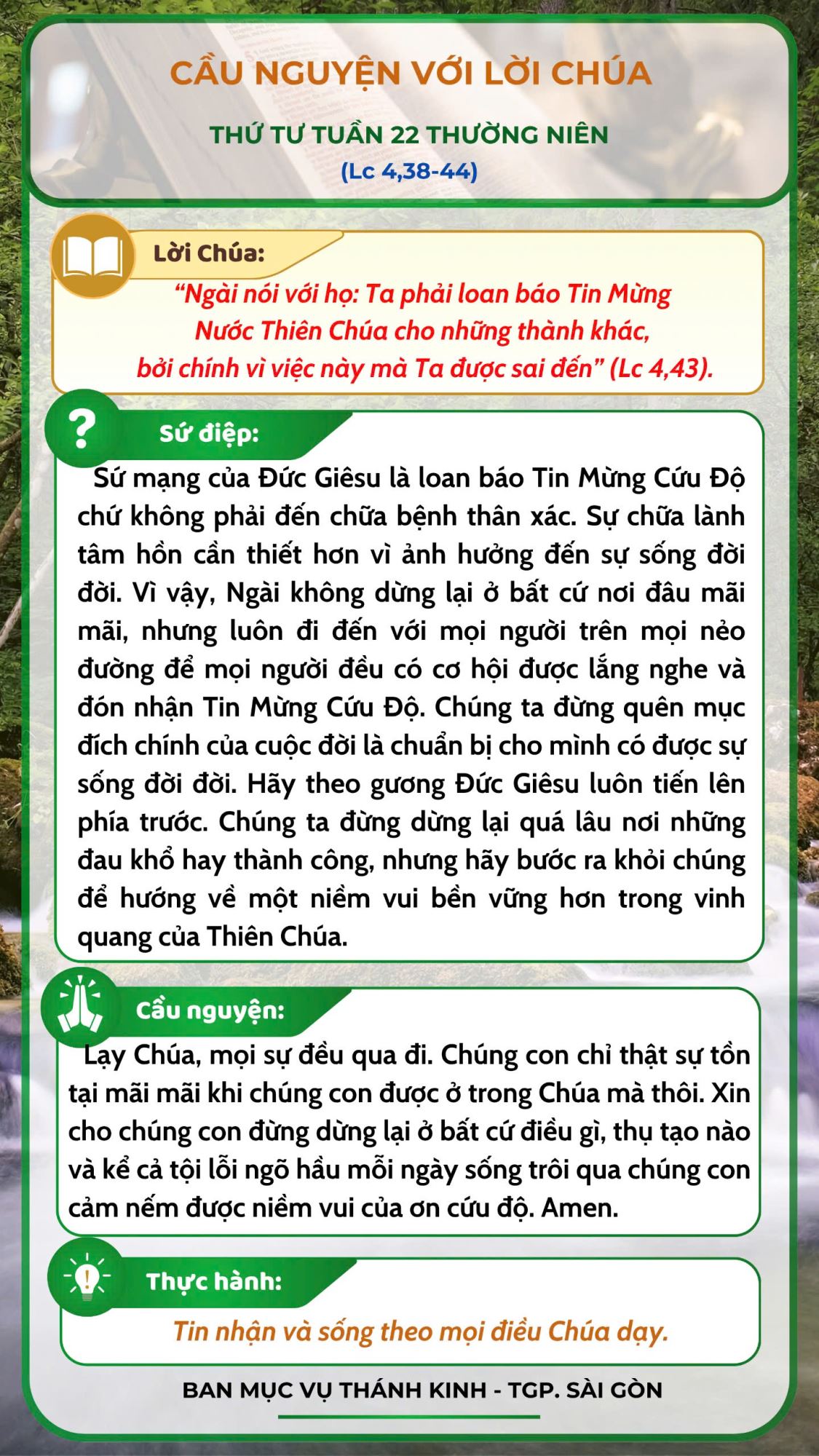 CẦU NGUYỆN VỚI LỜI CHÚA

THỨ TƯ TUẦN 22 THƯỜNG NIÊN
(Lc 4,38-44)

Lời Chúa:

"Ngài nói với họ: Ta phải loan báo Tin Mừng Nước Thiên Chúa cho những thành khác, bởi chính vì việc này mà Ta được sai đến" (Lc 4,43).

Sứ điệp:

Sứ mạng của Đức Giêsu là loan báo Tin Mừng Cứu Độ chứ không phải đến chữa bệnh thân xác. Sự chữa lành tâm hồn cần thiết hơn vì ảnh hưởng đến sự sống đời đời. Vì vậy, Ngài không dừng lại ở bất cứ nơi đâu mãi mãi, nhưng luôn đi đến với mọi người trên mọi nẻo đường để mọi người đều có cơ hội được lắng nghe và đón nhận Tin Mừng Cứu Độ. Chúng ta đừng quên mục đích chính của cuộc đời là chuẩn bị cho mình có được sự sống đời đời. Hãy theo gương Đức Giêsu luôn tiến lên phía trước. Chúng ta đừng dừng lại quá lâu nơi những đau khổ hay thành công, nhưng hãy bước ra khỏi chúng để hướng về một niềm vui bền vững hơn trong vinh quang của Thiên Chúa.

Cầu nguyện:

Lạy Chúa, mọi sự đều qua đi. Chúng con chỉ thật sự tồn tại mãi mãi khi chúng con được ở trong Chúa mà thôi. Xin cho chúng con đừng dừng lại ở bất cứ điều gì, thụ tạo nào và kể cả tội lỗi ngõ hầu mỗi ngày sống trôi qua chúng con cảm nếm được niềm vui của ơn cứu độ. Amen.

Thực hành:

Tin nhận và sống theo mọi điều Chúa dạy.

BAN MỤC VỤ THÁNH KINH - TGP. SÀI GÒN